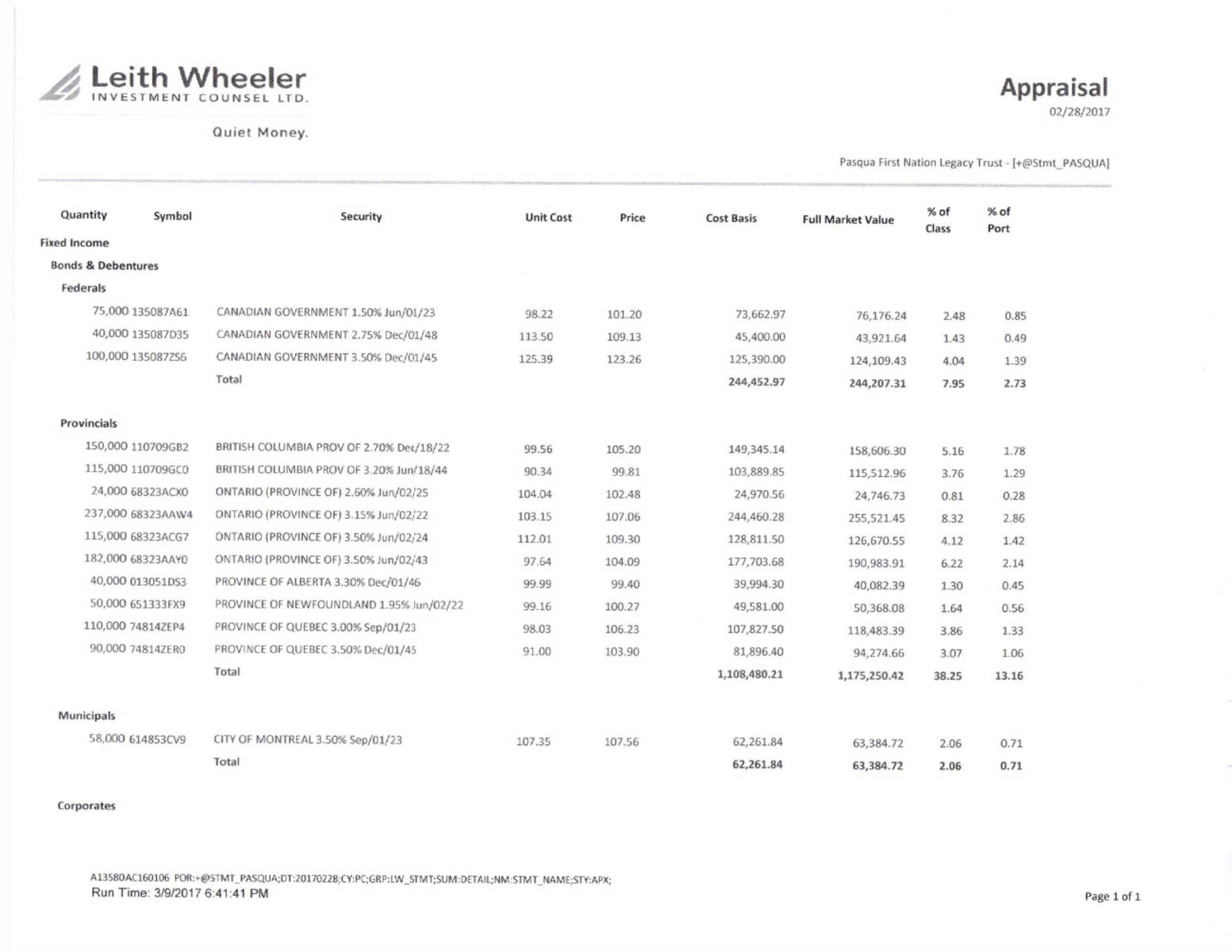 Leith Wheeler
INVESTMENT COUNSEL LTD.

Quiet Money.

Appraisal
02/28/2017

Pasqua First Nation Legacy Trust - [+@Stmt_PASQUA]

| Quantity | Symbol | Security | Unit Cost | Price | Cost Basis | Full Market Value | % of Class | % of Port |
|---|---|---|---|---|---|---|---|---|
| Fixed Income | | | | | | | | |
| Bonds & Debentures | | | | | | | | |
| Federals | | | | | | | | |
| 75,000 | 135087A61 | CANADIAN GOVERNMENT 1.50% Jun/01/23 | 98.22 | 101.20 | 73,662.97 | 76,176.24 | 2.48 | 0.85 |
| 40,000 | 135087D35 | CANADIAN GOVERNMENT 2.75% Dec/01/48 | 113.50 | 109.13 | 45,400.00 | 43,921.64 | 1.43 | 0.49 |
| 100,000 | 135087ZS6 | CANADIAN GOVERNMENT 3.50% Dec/01/45 | 125.39 | 123.26 | 125,390.00 | 124,109.43 | 4.04 | 1.39 |
| | | Total | | | 244,452.97 | 244,207.31 | 7.95 | 2.73 |
| Provincials | | | | | | | | |
| 150,000 | 110709GB2 | BRITISH COLUMBIA PROV OF 2.70% Dec/18/22 | 99.56 | 105.20 | 149,345.14 | 158,606.30 | 5.16 | 1.78 |
| 115,000 | 110709GC0 | BRITISH COLUMBIA PROV OF 3.20% Jun/18/44 | 90.34 | 99.81 | 103,889.85 | 115,512.96 | 3.76 | 1.29 |
| 24,000 | 68323ACX0 | ONTARIO (PROVINCE OF) 2.60% Jun/02/25 | 104.04 | 102.48 | 24,970.56 | 24,746.73 | 0.81 | 0.28 |
| 237,000 | 68323AAW4 | ONTARIO (PROVINCE OF) 3.15% Jun/02/22 | 103.15 | 107.06 | 244,460.28 | 255,521.45 | 8.32 | 2.86 |
| 115,000 | 68323ACG7 | ONTARIO (PROVINCE OF) 3.50% Jun/02/24 | 112.01 | 109.30 | 128,811.50 | 126,670.55 | 4.12 | 1.42 |
| 182,000 | 68323AAY0 | ONTARIO (PROVINCE OF) 3.50% Jun/02/43 | 97.64 | 104.09 | 177,703.68 | 190,983.91 | 6.22 | 2.14 |
| 40,000 | 013051DS3 | PROVINCE OF ALBERTA 3.30% Dec/01/46 | 99.99 | 99.40 | 39,994.30 | 40,082.39 | 1.30 | 0.45 |
| 50,000 | 651333FX9 | PROVINCE OF NEWFOUNDLAND 1.95% Jun/02/22 | 99.16 | 100.27 | 49,581.00 | 50,368.08 | 1.64 | 0.56 |
| 110,000 | 74814ZEP4 | PROVINCE OF QUEBEC 3.00% Sep/01/23 | 98.03 | 106.23 | 107,827.50 | 118,483.39 | 3.86 | 1.33 |
| 90,000 | 74814ZER0 | PROVINCE OF QUEBEC 3.50% Dec/01/45 | 91.00 | 103.90 | 81,896.40 | 94,274.66 | 3.07 | 1.06 |
| | | Total | | | 1,108,480.21 | 1,175,250.42 | 38.25 | 13.16 |
| Municipals | | | | | | | | |
| 58,000 | 614853CV9 | CITY OF MONTREAL 3.50% Sep/01/23 | 107.35 | 107.56 | 62,261.84 | 63,384.72 | 2.06 | 0.71 |
| | | Total | | | 62,261.84 | 63,384.72 | 2.06 | 0.71 |
| Corporates | | | | | | | | |

A13580AC160106 POR:+@STMT_PASQUA;DT:20170228;CY:PC;GRP:LW_STMT;SUM:DETAIL;NM:STMT_NAME;STY:APX;
Run Time: 3/9/2017 6:41:41 PM

Page 1 of 1